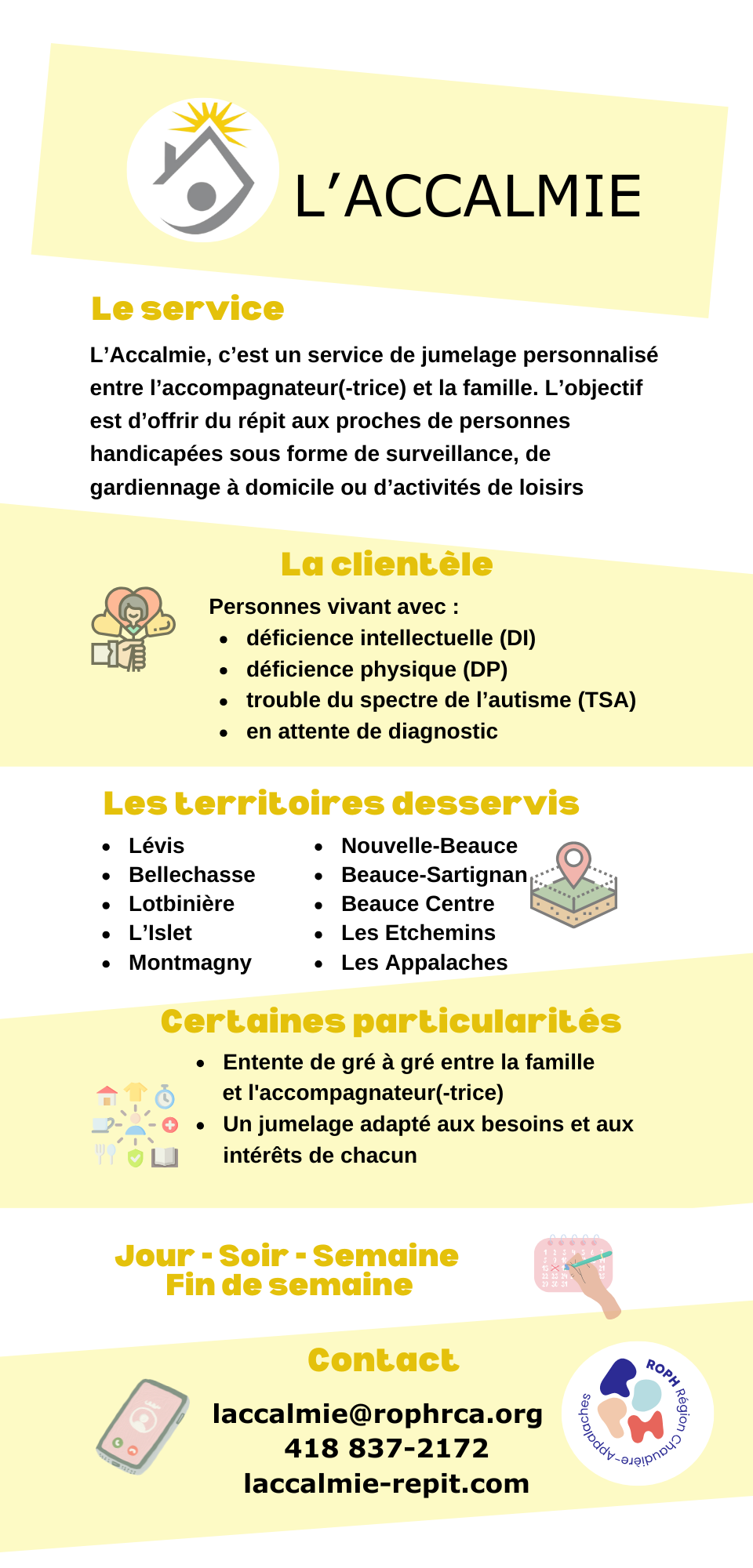 L'ACCALMIE

Le service

L'Accalmie, c'est un service de jumelage personnalisé entre l'accompagnateur(-trice) et la famille. L'objectif est d'offrir du répit aux proches de personnes handicapées sous forme de surveillance, de gardiennage à domicile ou d'activités de loisirs

La clientèle

Personnes vivant avec :
- déficience intellectuelle (DI)
- déficience physique (DP)
- trouble du spectre de l'autisme (TSA)
- en attente de diagnostic

Les territoires desservis

- Lévis
- Bellechasse
- Lotbinière
- L'Islet
- Montmagny

- Nouvelle-Beauce
- Beauce-Sartignan
- Beauce Centre
- Les Etchemins
- Les Appalaches

Certaines particularités

- Entente de gré à gré entre la famille et l'accompagnateur(-trice)
- Un jumelage adapté aux besoins et aux intérêts de chacun

Jour - Soir - Semaine
Fin de semaine

Contact

laccalmie@rophrca.org
418 837-2172
laccalmie-repit.com

ROPH Région Chaudière-Appalaches